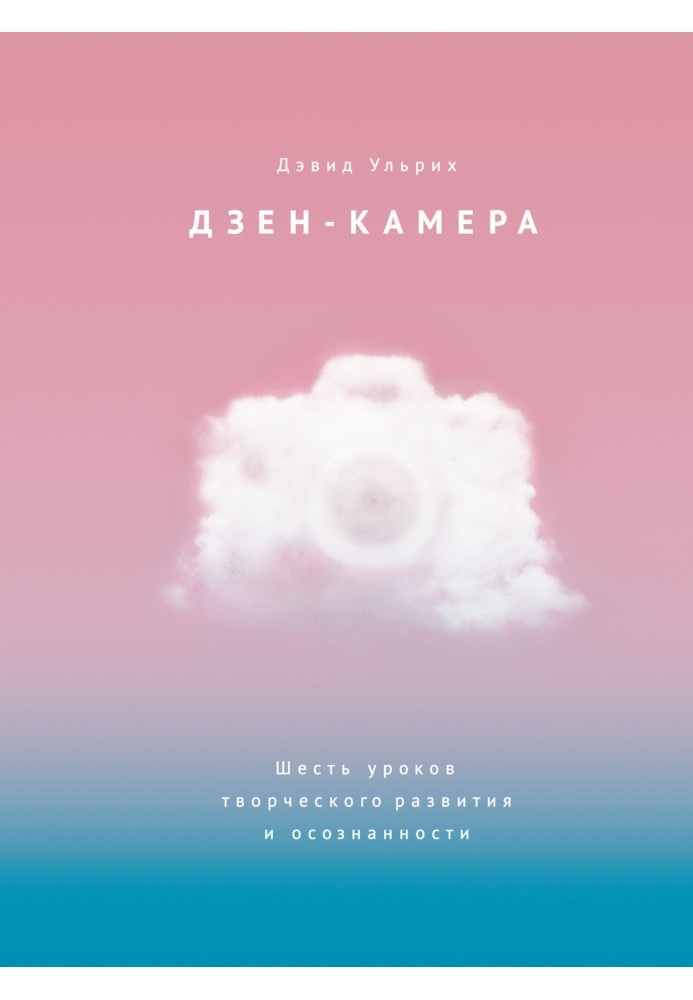 Дэвид Ульрих

ДЗЕН-КАМЕРА

Шесть уроков творческого развития и осознанности